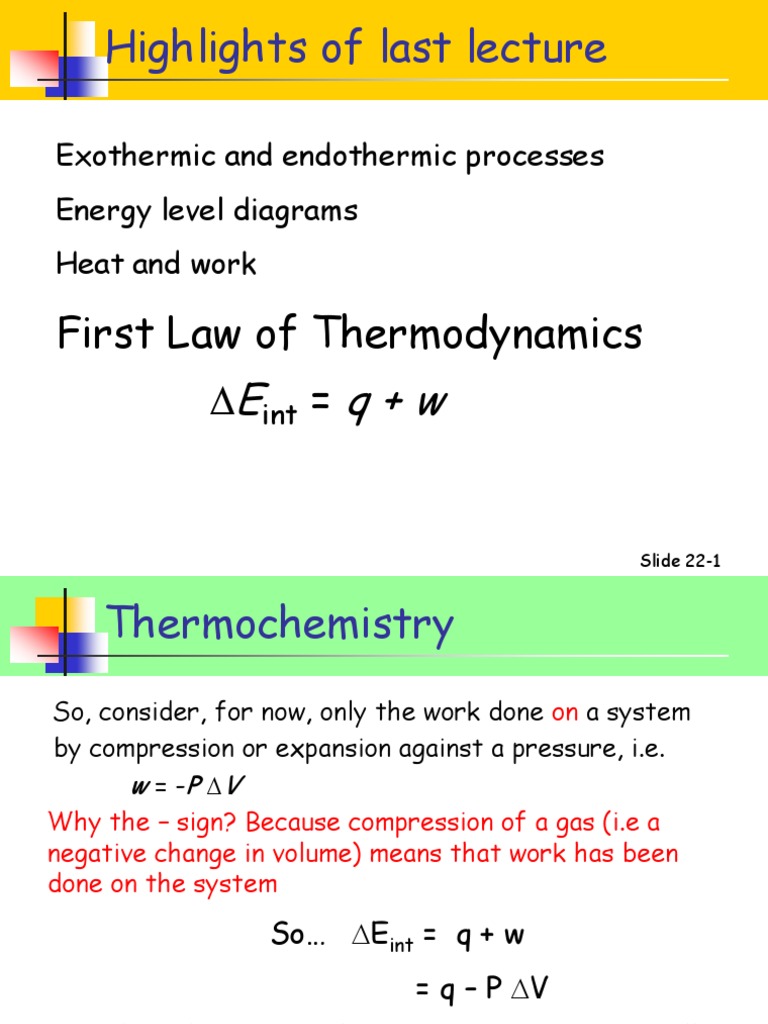 Highlights of last lecture

Exothermic and endothermic processes

Energy level diagrams

Heat and work

First Law of Thermodynamics

$\Delta E_{int} = q + w$

Slide 22-1

Thermochemistry

So, consider, for now, only the work done on a system by compression or expansion against a pressure, i.e.

$w = -P \Delta V$

Why the – sign? Because compression of a gas (i.e a negative change in volume) means that work has been done on the system

So… $\Delta E_{int} = q + w$

$= q - P \Delta V$